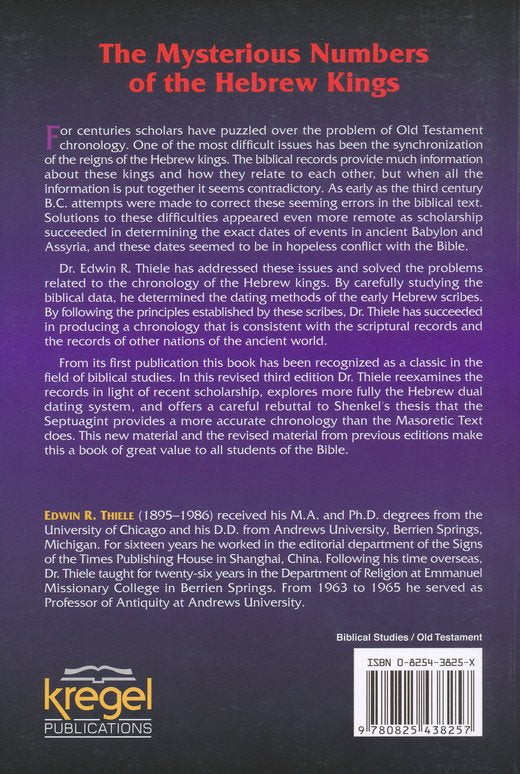 The Mysterious Numbers of the Hebrew Kings

For centuries scholars have puzzled over the problem of Old Testament chronology. One of the most difficult issues has been the synchronization of the reigns of the Hebrew kings. The biblical records provide much information about these kings and how they relate to each other, but when all the information is put together it seems contradictory. As early as the third century B.C. attempts were made to correct these seeming errors in the biblical text. Solutions to these difficulties appeared even more remote as scholarship succeeded in determining the exact dates of events in ancient Babylon and Assyria, and these dates seemed to be in hopeless conflict with the Bible.

Dr. Edwin R. Thiele has addressed these issues and solved the problems related to the chronology of the Hebrew kings. By carefully studying the biblical data, he determined the dating methods of the early Hebrew scribes. By following the principles established by these scribes, Dr. Thiele has succeeded in producing a chronology that is consistent with the scriptural records and the records of other nations of the ancient world.

From its first publication this book has been recognized as a classic in the field of biblical studies. In this revised third edition Dr. Thiele reexamines the records in light of recent scholarship, explores more fully the Hebrew dual dating system, and offers a careful rebuttal to Shenkel's thesis that the Septuagint provides a more accurate chronology than the Masoretic Text does. This new material and the revised material from previous editions make this a book of great value to all students of the Bible.

EDWIN R. THIELE (1895–1986) received his M.A. and Ph.D. degrees from the University of Chicago and his D.D. from Andrews University, Berrien Springs, Michigan. For sixteen years he worked in the editorial department of the Signs of the Times Publishing House in Shanghai, China. Following his time overseas, Dr. Thiele taught for twenty-six years in the Department of Religion at Emmanuel Missionary College in Berrien Springs. From 1963 to 1965 he served as Professor of Antiquity at Andrews University.

Biblical Studies / Old Testament

kregel
PUBLICATIONS

ISBN 0-8254-3825-X

9 780825 438257